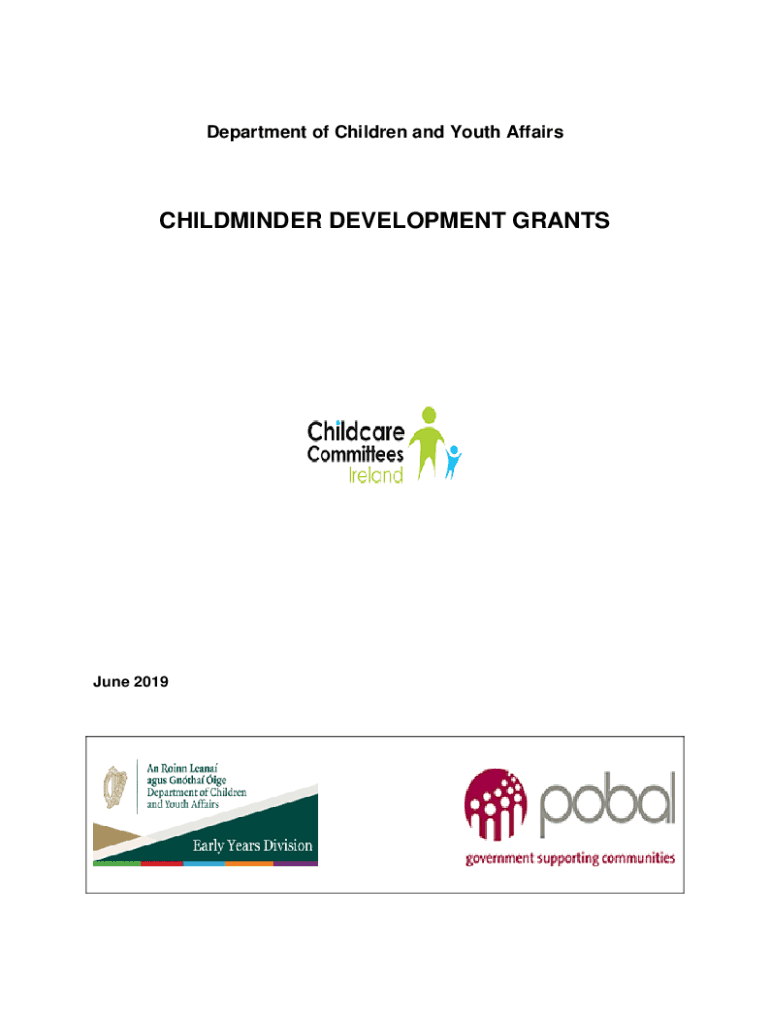 Department of Children and Youth Affairs

CHILDMINDER DEVELOPMENT GRANTS

Childcare Committees Ireland

June 2019

An Roinn Leanaí agus Gnóthaí Óige
Department of Children and Youth Affairs

Early Years Division

pobal
government supporting communities